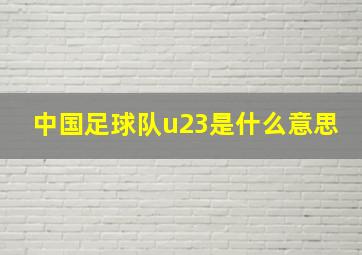 中国足球队u23是什么意思